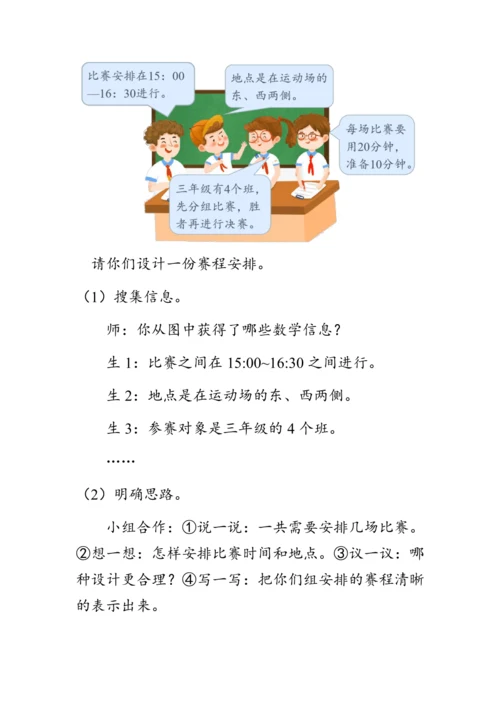 比赛安排在15：00—16：30进行。

地点是在运动场的东、西两侧。

每场比赛要用20分钟，准备10分钟。

三年级有4个班，先分组比赛，胜者再进行决赛。

请你们设计一份赛程安排。

（1）搜集信息。

师：你从图中获得了哪些数学信息？

生 1：比赛之间在 15:00~16:30 之间进行。

生 2：地点是在运动场的东、西两侧。

生 3：参赛对象是三年级的 4 个班。

……

（2）明确思路。

小组合作：①说一说：一共需要安排几场比赛。②想一想：怎样安排比赛时间和地点。③议一议：哪种设计更合理？④写一写：把你们组安排的赛程清晰的表示出来。